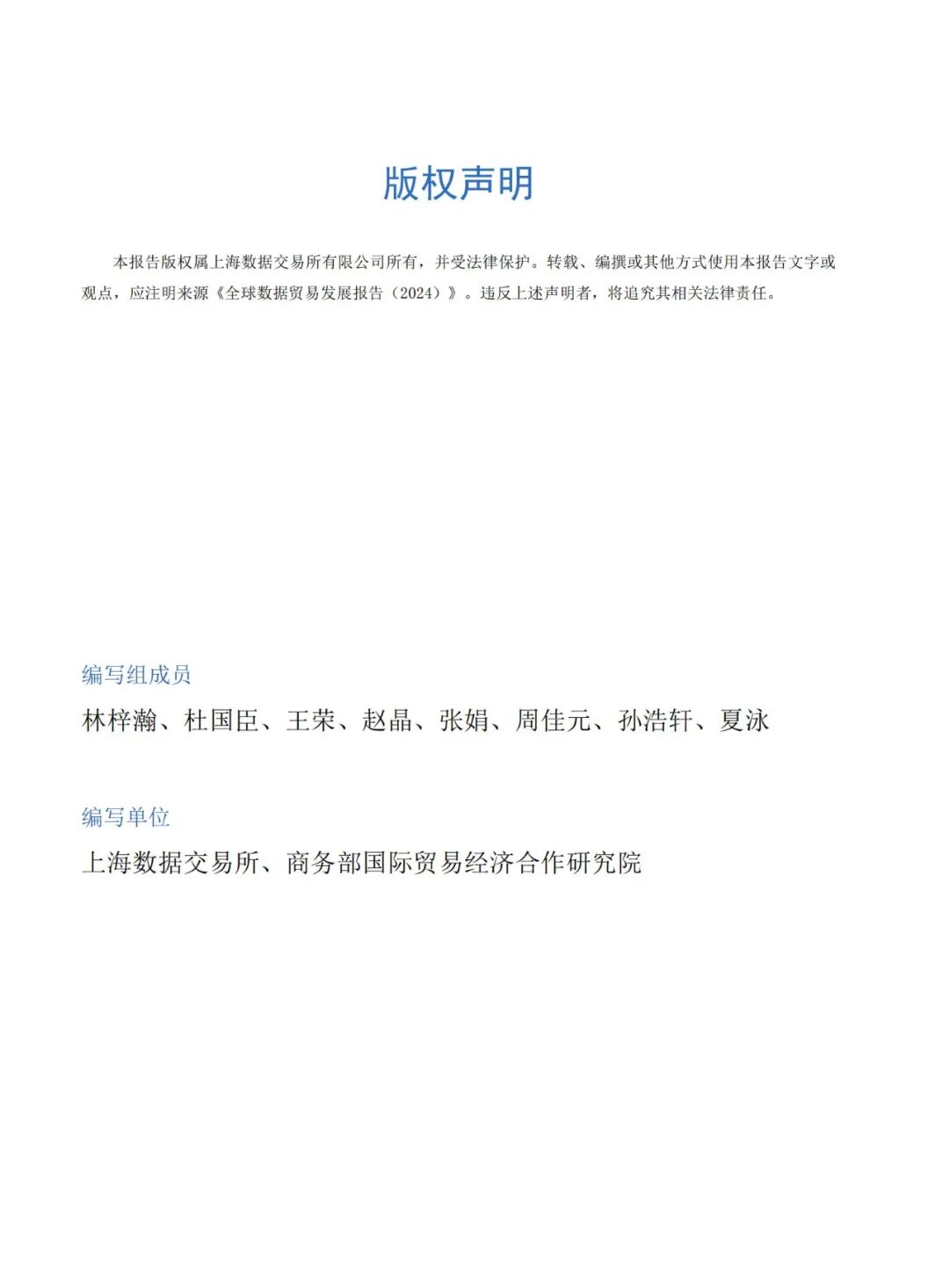 版权声明

本报告版权属上海数据交易所有限公司所有，并受法律保护。转载、编撰或其他方式使用本报告文字或观点，应注明来源《全球数据贸易发展报告（2024）》。违反上述声明者，将追究其相关法律责任。

编写组成员

林梓瀚、杜国臣、王荣、赵晶、张娟、周佳元、孙浩轩、夏泳

编写单位

上海数据交易所、商务部国际贸易经济合作研究院